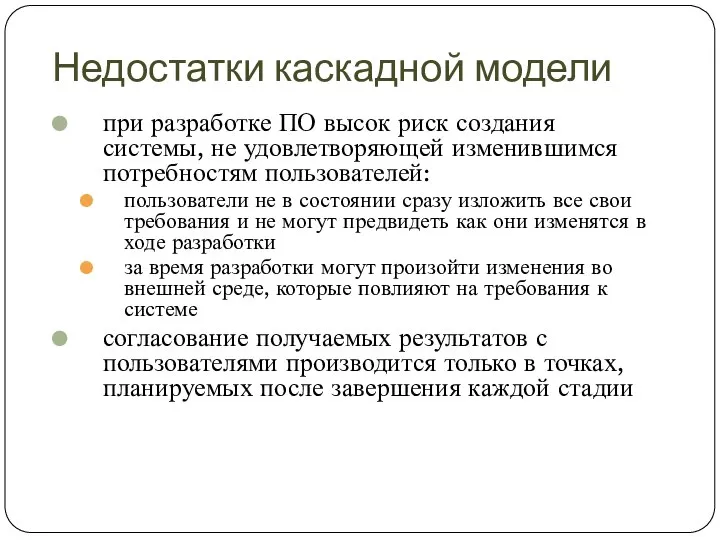 Недостатки каскадной модели

при разработке ПО высок риск создания системы, не удовлетворяющей изменившимся потребностям пользователей:

пользователи не в состоянии сразу изложить все свои требования и не могут предвидеть как они изменятся в ходе разработки

за время разработки могут произойти изменения во внешней среде, которые повлияют на требования к системе

согласование получаемых результатов с пользователями производится только в точках, планируемых после завершения каждой стадии